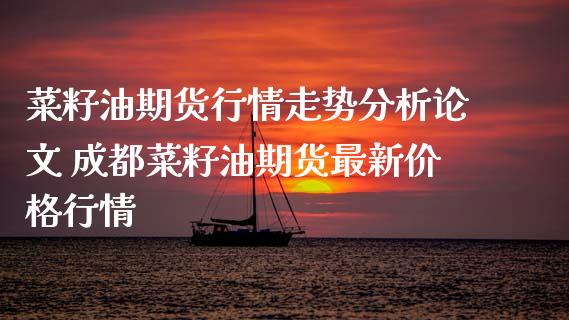 菜籽油期货行情走势分析论文 成都菜籽油期货最新价格行情